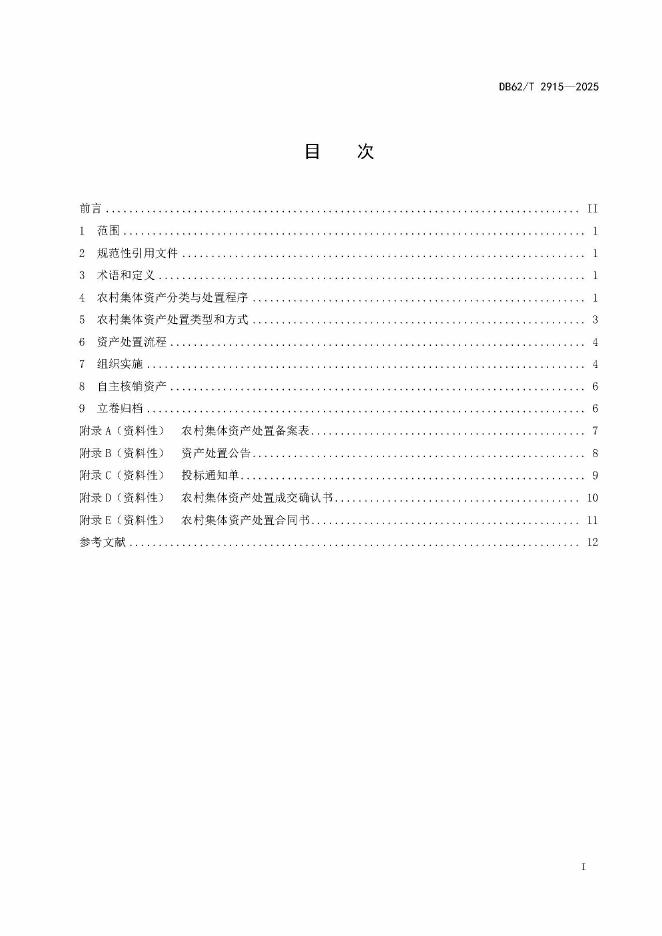 DB62/T 2915—2025

目　次

前言 .................................................................................. II
1　范围 .................................................................................. 1
2　规范性引用文件 .................................................................................. 1
3　术语和定义 .................................................................................. 1
4　农村集体资产分类与处置程序 .................................................................................. 1
5　农村集体资产处置类型和方式 .................................................................................. 3
6　资产处置流程 .................................................................................. 4
7　组织实施 .................................................................................. 4
8　自主核销资产 .................................................................................. 6
9　立卷归档 .................................................................................. 6
附录 A（资料性）　农村集体资产处置备案表 .................................................................................. 7
附录 B（资料性）　资产处置公告 .................................................................................. 8
附录 C（资料性）　投标通知单 .................................................................................. 9
附录 D（资料性）　农村集体资产处置成交确认书 .................................................................................. 10
附录 E（资料性）　农村集体资产处置合同书 .................................................................................. 11
参考文献 .................................................................................. 12

I